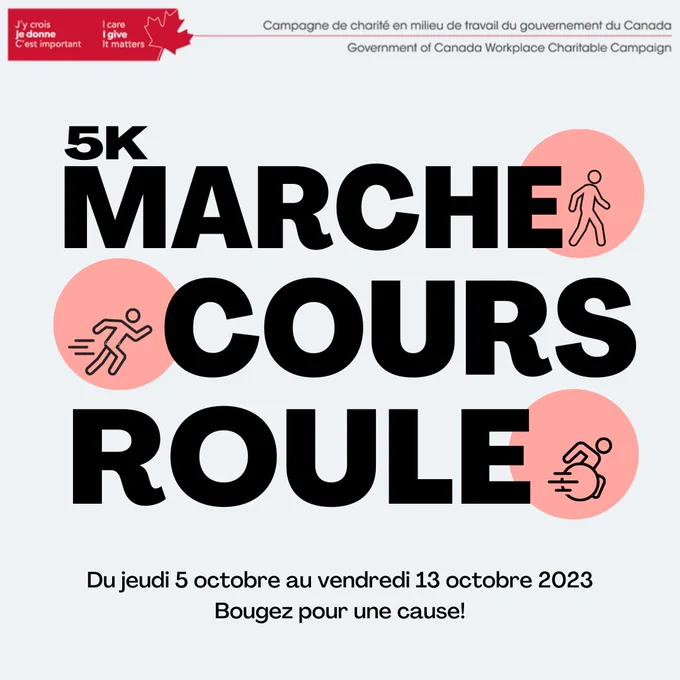 J'y crois
je donne
C'est important

I care
I give
It matters

Campagne de charité en milieu de travail du gouvernement du Canada

Government of Canada Workplace Charitable Campaign

5K
MARCHE
COURS
ROULE

Du jeudi 5 octobre au vendredi 13 octobre 2023
Bougez pour une cause!